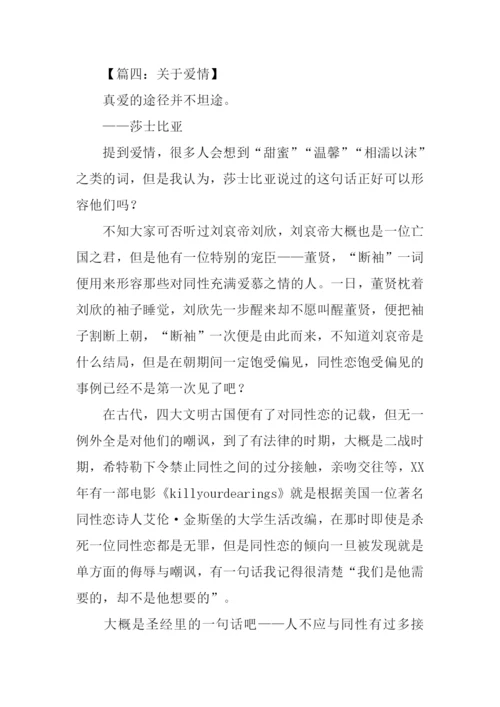 【篇四：关于爱情】

真爱的途径并不坦途。

——莎士比亚

提到爱情，很多人会想到“甜蜜”“温馨”“相濡以沫”之类的词，但是我认为，莎士比亚说过的这句话正好可以形容他们吗？

不知大家可否听过刘哀帝刘欣，刘哀帝大概也是一位亡国之君，但是他有一位特别的宠臣——董贤，“断袖”一词便用来形容那些对同性充满爱慕之情的人。一日，董贤枕着刘欣的袖子睡觉，刘欣先一步醒来却不愿叫醒董贤，便把袖子割断上朝，“断袖”一次便是由此而来，不知道刘哀帝是什么结局，但是在朝期间一定饱受偏见，同性恋饱受偏见的事例已经不是第一次见了吧？

在古代，四大文明古国便有了对同性恋的记载，但无一例外全是对他们的嘲讽，到了有法律的时期，大概是二战时期，希特勒下令禁止同性之间的过分接触，亲吻交往等，XX年有一部电影《killyourdearings》就是根据美国一位著名同性恋诗人艾伦·金斯堡的大学生活改编，在那时即使是杀死一位同性恋都是无罪，但是同性恋的倾向一旦被发现就是单方面的侮辱与嘲讽，有一句话我记得很清楚“我们是他需要的，却不是他想要的”。

大概是圣经里的一句话吧——人不应与同性有过多接